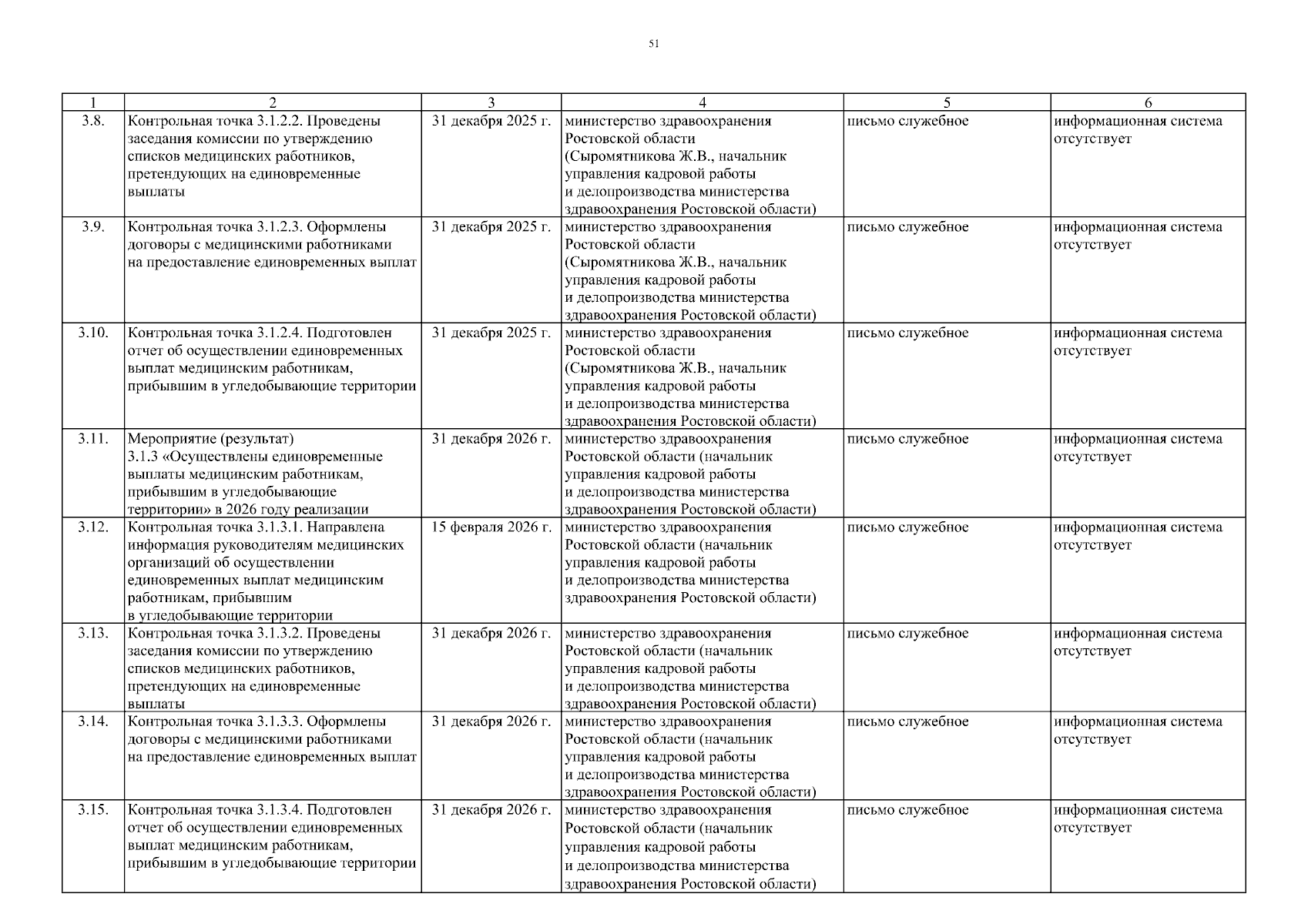 51

| 1 | 2 | 3 | 4 | 5 | 6 |
|---|---|---|---|---|---|
| 3.8. | Контрольная точка 3.1.2.2. Проведены заседания комиссии по утверждению списков медицинских работников, претендующих на единовременные выплаты | 31 декабря 2025 г. | министерство здравоохранения Ростовской области (Сыромятникова Ж.В., начальник управления кадровой работы и делопроизводства министерства здравоохранения Ростовской области) | письмо служебное | информационная система отсутствует |
| 3.9. | Контрольная точка 3.1.2.3. Оформлены договоры с медицинскими работниками на предоставление единовременных выплат | 31 декабря 2025 г. | министерство здравоохранения Ростовской области (Сыромятникова Ж.В., начальник управления кадровой работы и делопроизводства министерства здравоохранения Ростовской области) | письмо служебное | информационная система отсутствует |
| 3.10. | Контрольная точка 3.1.2.4. Подготовлен отчет об осуществлении единовременных выплат медицинским работникам, прибывшим в угледобывающие территории | 31 декабря 2025 г. | министерство здравоохранения Ростовской области (Сыромятникова Ж.В., начальник управления кадровой работы и делопроизводства министерства здравоохранения Ростовской области) | письмо служебное | информационная система отсутствует |
| 3.11. | Мероприятие (результат) 3.1.3 «Осуществлены единовременные выплаты медицинским работникам, прибывшим в угледобывающие территории» в 2026 году реализации | 31 декабря 2026 г. | министерство здравоохранения Ростовской области (начальник управления кадровой работы и делопроизводства министерства здравоохранения Ростовской области) | письмо служебное | информационная система отсутствует |
| 3.12. | Контрольная точка 3.1.3.1. Направлена информация руководителям медицинских организаций об осуществлении единовременных выплат медицинским работникам, прибывшим в угледобывающие территории | 15 февраля 2026 г. | министерство здравоохранения Ростовской области (начальник управления кадровой работы и делопроизводства министерства здравоохранения Ростовской области) | письмо служебное | информационная система отсутствует |
| 3.13. | Контрольная точка 3.1.3.2. Проведены заседания комиссии по утверждению списков медицинских работников, претендующих на единовременные выплаты | 31 декабря 2026 г. | министерство здравоохранения Ростовской области (начальник управления кадровой работы и делопроизводства министерства здравоохранения Ростовской области) | письмо служебное | информационная система отсутствует |
| 3.14. | Контрольная точка 3.1.3.3. Оформлены договоры с медицинскими работниками на предоставление единовременных выплат | 31 декабря 2026 г. | министерство здравоохранения Ростовской области (начальник управления кадровой работы и делопроизводства министерства здравоохранения Ростовской области) | письмо служебное | информационная система отсутствует |
| 3.15. | Контрольная точка 3.1.3.4. Подготовлен отчет об осуществлении единовременных выплат медицинским работникам, прибывшим в угледобывающие территории | 31 декабря 2026 г. | министерство здравоохранения Ростовской области (начальник управления кадровой работы и делопроизводства министерства здравоохранения Ростовской области) | письмо служебное | информационная система отсутствует |